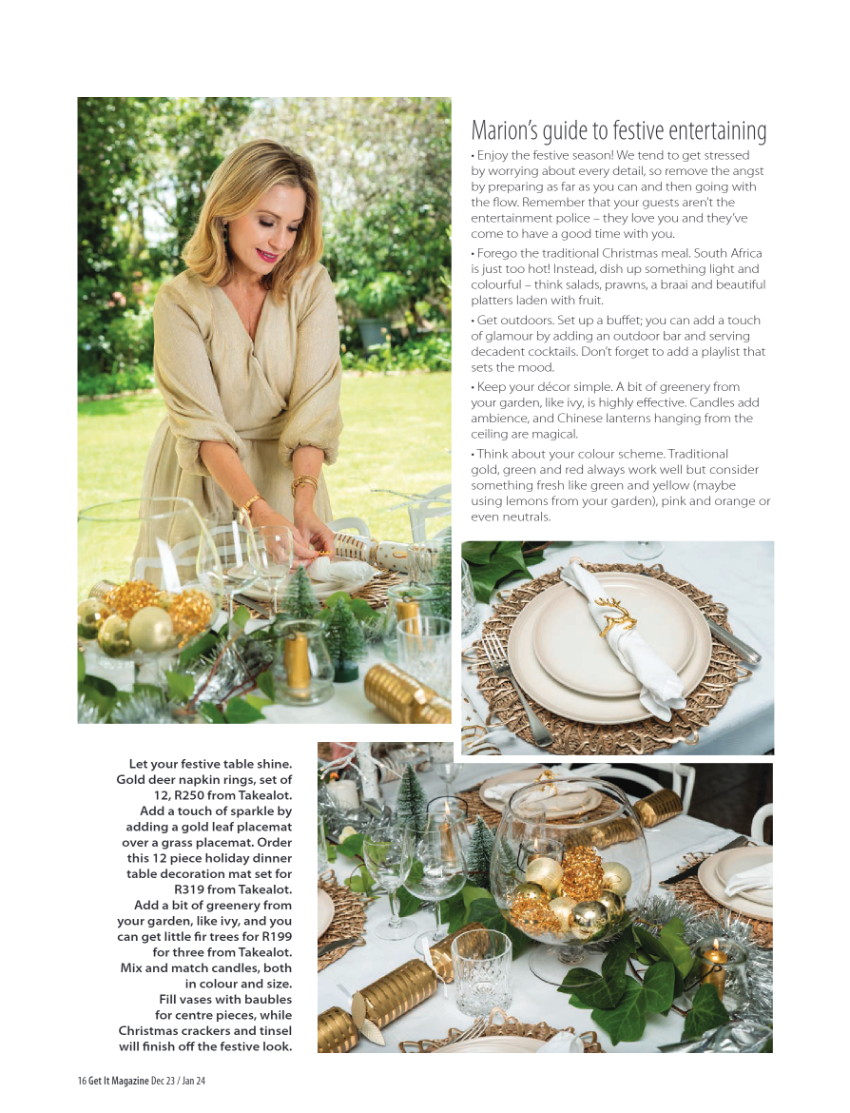 Marion's guide to festive entertaining

• Enjoy the festive season! We tend to get stressed by worrying about every detail, so remove the angst by preparing as far as you can and then going with the flow. Remember that your guests aren't the entertainment police – they love you and they've come to have a good time with you.

• Forego the traditional Christmas meal. South Africa is just too hot! Instead, dish up something light and colourful – think salads, prawns, a braai and beautiful platters laden with fruit.

• Get outdoors. Set up a buffet; you can add a touch of glamour by adding an outdoor bar and serving decadent cocktails. Don't forget to add a playlist that sets the mood.

• Keep your décor simple. A bit of greenery from your garden, like ivy, is highly effective. Candles add ambience, and Chinese lanterns hanging from the ceiling are magical.

• Think about your colour scheme. Traditional gold, green and red always work well but consider something fresh like green and yellow (maybe using lemons from your garden), pink and orange or even neutrals.

Let your festive table shine. Gold deer napkin rings, set of 12, R250 from Takealot. Add a touch of sparkle by adding a gold leaf placemat over a grass placemat. Order this 12 piece holiday dinner table decoration mat set for R319 from Takealot. Add a bit of greenery from your garden, like ivy, and you can get little fir trees for R199 for three from Takealot. Mix and match candles, both in colour and size. Fill vases with baubles for centre pieces, while Christmas crackers and tinsel will finish off the festive look.

16 Get It Magazine Dec 23 / Jan 24